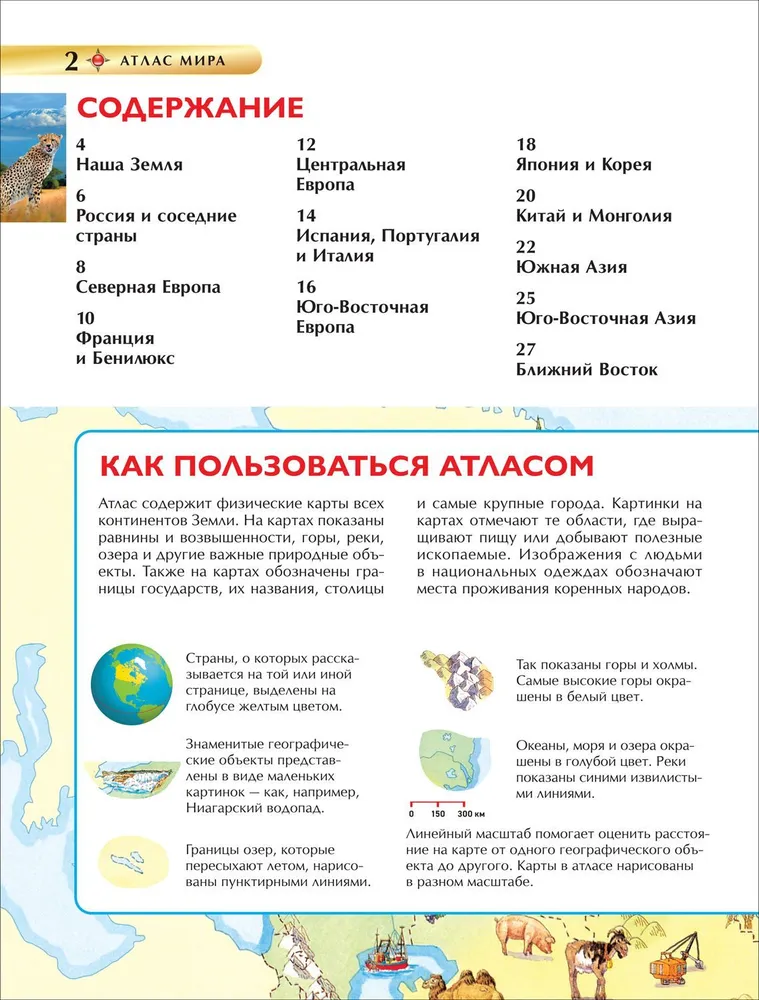 2 АТЛАС МИРА

СОДЕРЖАНИЕ

4
Наша Земля

6
Россия и соседние страны

8
Северная Европа

10
Франция и Бенилюкс

12
Центральная Европа

14
Испания, Португалия и Италия

16
Юго-Восточная Европа

18
Япония и Корея

20
Китай и Монголия

22
Южная Азия

25
Юго-Восточная Азия

27
Ближний Восток

КАК ПОЛЬЗОВАТЬСЯ АТЛАСОМ

Атлас содержит физические карты всех континентов Земли. На картах показаны равнины и возвышенности, горы, реки, озера и другие важные природные объекты. Также на картах обозначены границы государств, их названия, столицы и самые крупные города. Картинки на картах отмечают те области, где выращивают пищу или добывают полезные ископаемые. Изображения с людьми в национальных одеждах обозначают места проживания коренных народов.

Страны, о которых рассказывается на той или иной странице, выделены на глобусе желтым цветом.

Знаменитые географические объекты представлены в виде маленьких картинок — как, например, Ниагарский водопад.

Границы озер, которые пересыхают летом, нарисованы пунктирными линиями.

Так показаны горы и холмы. Самые высокие горы окрашены в белый цвет.

Океаны, моря и озера окрашены в голубой цвет. Реки показаны синими извилистыми линиями.

0 150 300 км

Линейный масштаб помогает оценить расстояние на карте от одного географического объекта до другого. Карты в атласе нарисованы в разном масштабе.